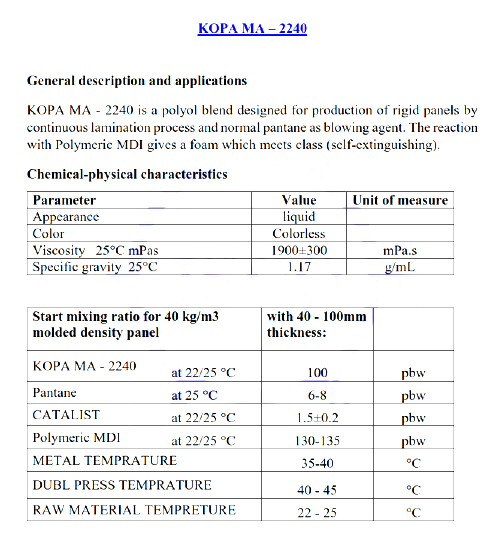 KOPA MA – 2240

General description and applications

KOPA MA - 2240 is a polyol blend designed for production of rigid panels by continuous lamination process and normal pantane as blowing agent. The reaction with Polymeric MDI gives a foam which meets class (self-extinguishing).

Chemical-physical characteristics

| Parameter | Value | Unit of measure |
|---|---|---|
| Appearance | liquid | |
| Color | Colorless | |
| Viscosity 25°C mPas | 1900±300 | mPa.s |
| Specific gravity 25°C | 1.17 | g/mL |

| Start mixing ratio for 40 kg/m3 molded density panel | with 40 - 100mm thickness: | |
|---|---|---|
| KOPA MA - 2240 at 22/25 °C | 100 | pbw |
| Pantane at 25 °C | 6-8 | pbw |
| CATALIST at 22/25 °C | 1.5±0.2 | pbw |
| Polymeric MDI at 22/25 °C | 130-135 | pbw |
| METAL TEMPRATURE | 35-40 | °C |
| DUBL PRESS TEMPRATURE | 40 - 45 | °C |
| RAW MATERIAL TEMPRETURE | 22 - 25 | °C |